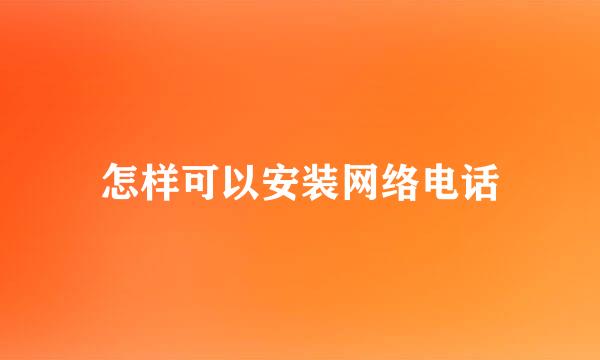 怎样可以安装网络电话